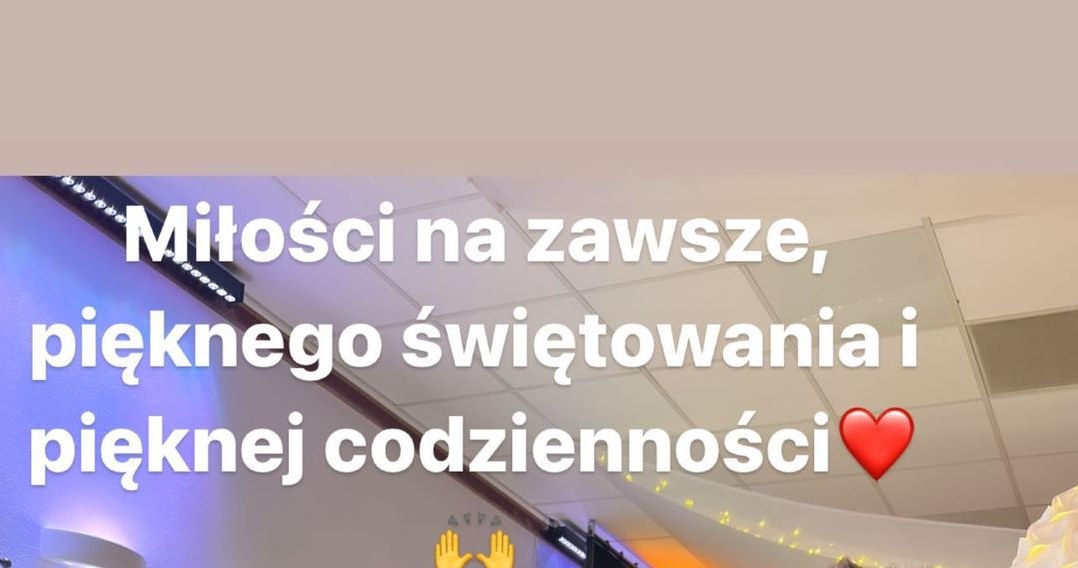 Miłości na zawsze, pięknego świętowania i pięknej codzienności❤️

🙌